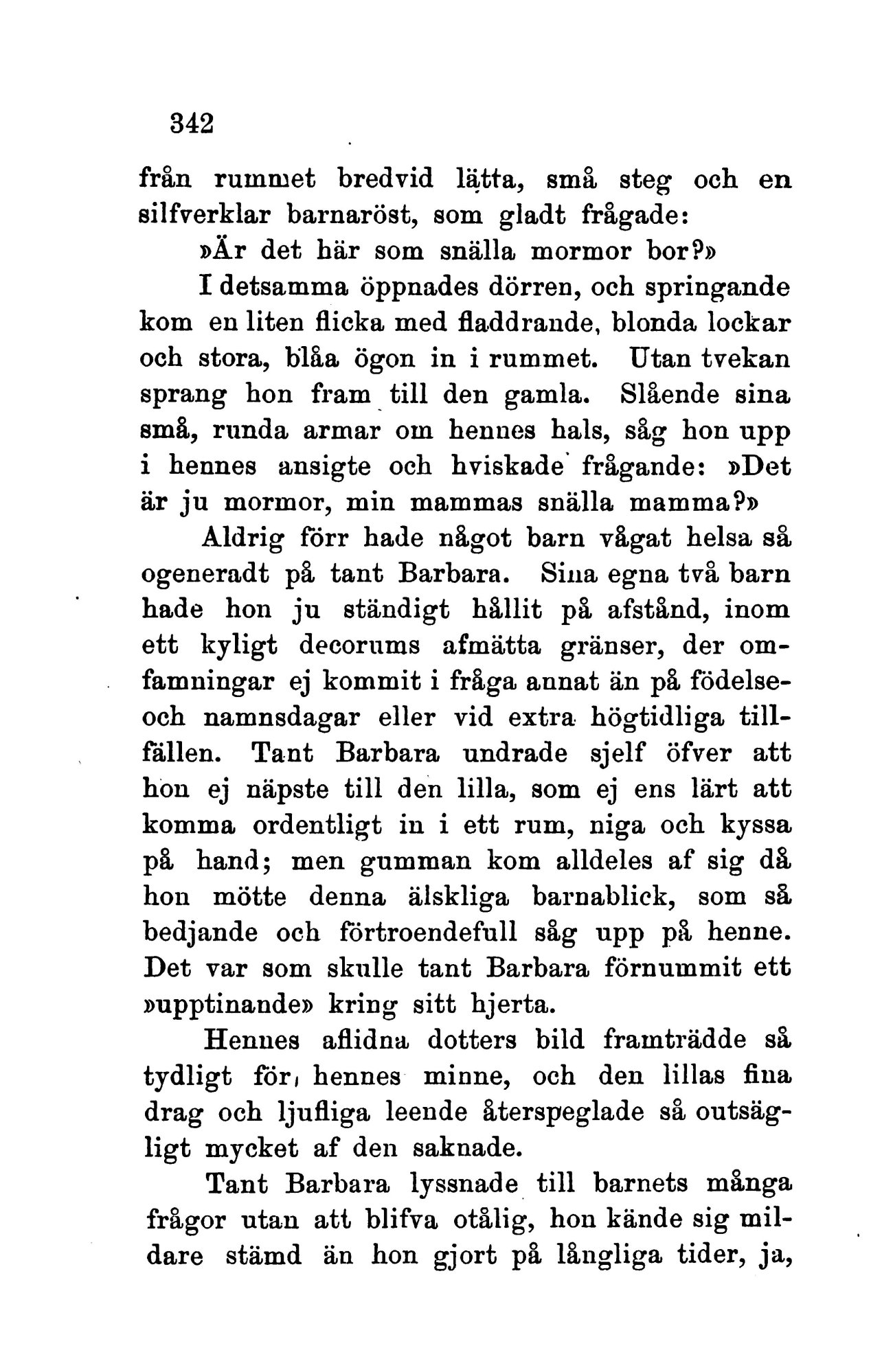 342

från rummet bredvid lätta, små steg och en silfverklar barnaröst, som gladt frågade:

»Är det här som snälla mormor bor?»

I detsamma öppnades dörren, och springande kom en liten flicka med fladdrande, blonda lockar och stora, blåa ögon in i rummet. Utan tvekan sprang hon fram till den gamla. Slående sina små, runda armar om hennes hals, såg hon upp i hennes ansigte och hviskade frågande: »Det är ju mormor, min mammas snälla mamma?»

Aldrig förr hade något barn vågat helsa så ogeneradt på tant Barbara. Sina egna två barn hade hon ju ständigt hållit på afstånd, inom ett kyligt decorums afmätta gränser, der omfamningar ej kommit i fråga annat än på födelse- och namnsdagar eller vid extra högtidliga tillfällen. Tant Barbara undrade sjelf öfver att hon ej näpste till den lilla, som ej ens lärt att komma ordentligt in i ett rum, niga och kyssa på hand; men gumman kom alldeles af sig då hon mötte denna älskliga barnablick, som så bedjande och förtroendefull såg upp på henne. Det var som skulle tant Barbara förnummit ett »upptinande» kring sitt hjerta.

Hennes aflidna dotters bild framträdde så tydligt för hennes minne, och den lillas fina drag och ljufliga leende återspeglade så outsägligt mycket af den saknade.

Tant Barbara lyssnade till barnets många frågor utan att blifva otålig, hon kände sig mildare stämd än hon gjort på långliga tider, ja,